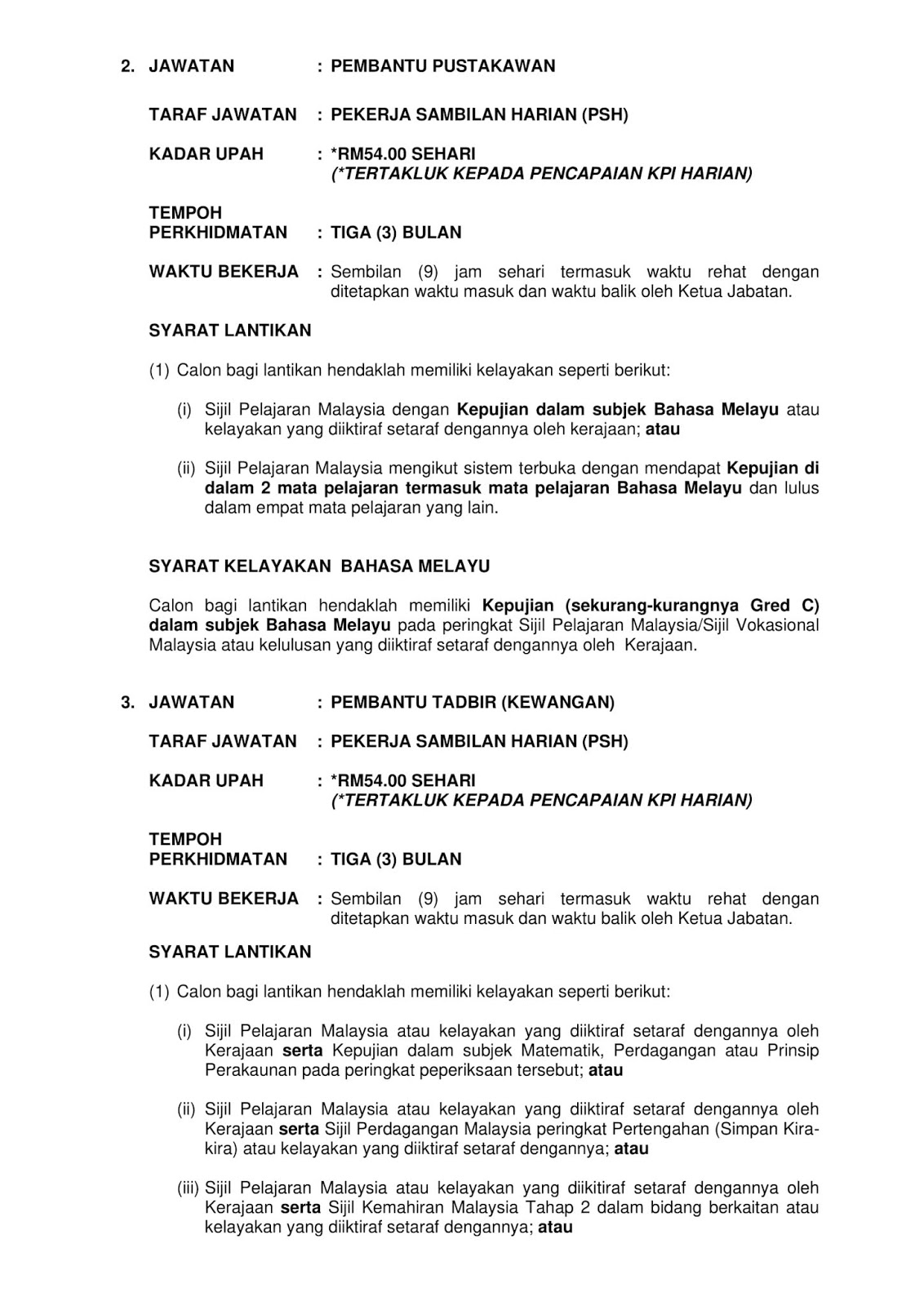 2. JAWATAN : PEMBANTU PUSTAKAWAN

TARAF JAWATAN : PEKERJA SAMBILAN HARIAN (PSH)

KADAR UPAH : *RM54.00 SEHARI
(*TERTAKLUK KEPADA PENCAPAIAN KPI HARIAN)

TEMPOH PERKHIDMATAN : TIGA (3) BULAN

WAKTU BEKERJA : Sembilan (9) jam sehari termasuk waktu rehat dengan ditetapkan waktu masuk dan waktu balik oleh Ketua Jabatan.

SYARAT LANTIKAN

(1) Calon bagi lantikan hendaklah memiliki kelayakan seperti berikut:

(i) Sijil Pelajaran Malaysia dengan Kepujian dalam subjek Bahasa Melayu atau kelayakan yang diiktiraf setaraf dengannya oleh kerajaan; atau

(ii) Sijil Pelajaran Malaysia mengikut sistem terbuka dengan mendapat Kepujian di dalam 2 mata pelajaran termasuk mata pelajaran Bahasa Melayu dan lulus dalam empat mata pelajaran yang lain.

SYARAT KELAYAKAN BAHASA MELAYU

Calon bagi lantikan hendaklah memiliki Kepujian (sekurang-kurangnya Gred C) dalam subjek Bahasa Melayu pada peringkat Sijil Pelajaran Malaysia/Sijil Vokasional Malaysia atau kelulusan yang diiktiraf setaraf dengannya oleh Kerajaan.

3. JAWATAN : PEMBANTU TADBIR (KEWANGAN)

TARAF JAWATAN : PEKERJA SAMBILAN HARIAN (PSH)

KADAR UPAH : *RM54.00 SEHARI
(*TERTAKLUK KEPADA PENCAPAIAN KPI HARIAN)

TEMPOH PERKHIDMATAN : TIGA (3) BULAN

WAKTU BEKERJA : Sembilan (9) jam sehari termasuk waktu rehat dengan ditetapkan waktu masuk dan waktu balik oleh Ketua Jabatan.

SYARAT LANTIKAN

(1) Calon bagi lantikan hendaklah memiliki kelayakan seperti berikut:

(i) Sijil Pelajaran Malaysia atau kelayakan yang diiktiraf setaraf dengannya oleh Kerajaan serta Kepujian dalam subjek Matematik, Perdagangan atau Prinsip Perakaunan pada peringkat peperiksaan tersebut; atau

(ii) Sijil Pelajaran Malaysia atau kelayakan yang diiktiraf setaraf dengannya oleh Kerajaan serta Sijil Perdagangan Malaysia peringkat Pertengahan (Simpan Kira-kira) atau kelayakan yang diiktiraf setaraf dengannya; atau

(iii) Sijil Pelajaran Malaysia atau kelayakan yang diikitiraf setaraf dengannya oleh Kerajaan serta Sijil Kemahiran Malaysia Tahap 2 dalam bidang berkaitan atau kelayakan yang diiktiraf setaraf dengannya; atau